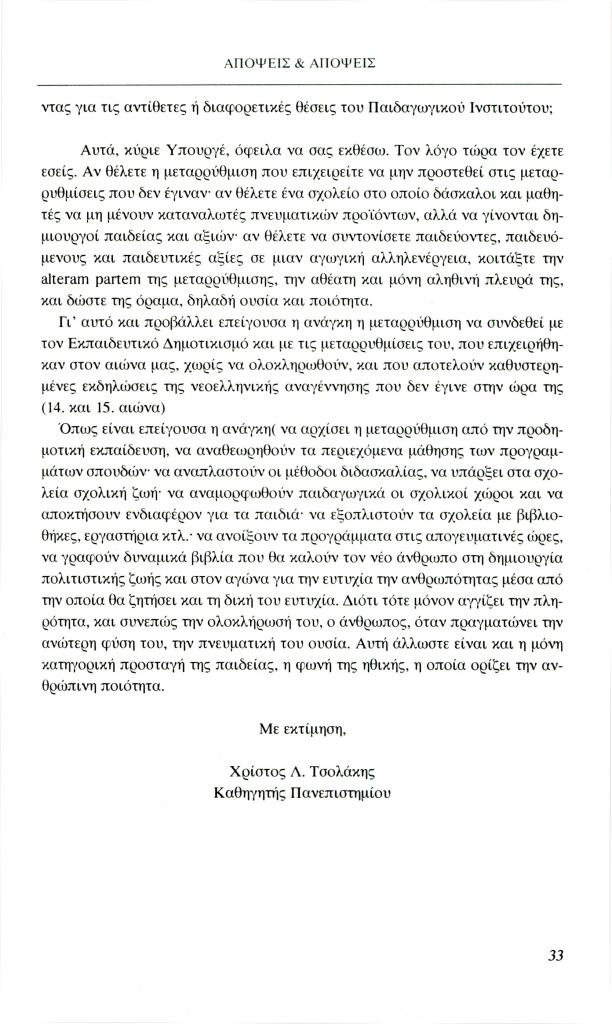 ΑΠΟΨΕΙΣ & ΑΠΟΨΕΙΣ

ντας για τις αντίθετες ή διαφορετικές θέσεις του Παιδαγωγικού Ινστιτούτου;

Αυτά, κύριε Υπουργέ, όφειλα να σας εκθέσω. Τον λόγο τώρα τον έχετε εσείς. Αν θέλετε η μεταρρύθμιση που επιχειρείτε να μην προστεθεί στις μεταρρυθμίσεις που δεν έγιναν· αν θέλετε ένα σχολείο στο οποίο δάσκαλοι και μαθητές να μη μένουν καταναλωτές πνευματικών προϊόντων, αλλά να γίνονται δημιουργοί παιδείας και αξιών· αν θέλετε να συντονίσετε παιδεύοντες, παιδευόμενους και παιδευτικές αξίες σε μιαν αγωγική αλληλενέργεια, κοιτάξτε την alteram partem της μεταρρύθμισης, την αθέατη και μόνη αληθινή πλευρά της, και δώστε της όραμα, δηλαδή ουσία και ποιότητα.

Γι' αυτό και προβάλλει επείγουσα η ανάγκη η μεταρρύθμιση να συνδεθεί με τον Εκπαιδευτικό Δημοτικισμό και με τις μεταρρυθμίσεις του, που επιχειρήθηκαν στον αιώνα μας, χωρίς να ολοκληρωθούν, και που αποτελούν καθυστερημένες εκδηλώσεις της νεοελληνικής αναγέννησης που δεν έγινε στην ώρα της (14. και 15. αιώνα)

Όπως είναι επείγουσα η ανάγκη( να αρχίσει η μεταρρύθμιση από την προδημοτική εκπαίδευση, να αναθεωρηθούν τα περιεχόμενα μάθησης των προγραμμάτων σπουδών· να αναπλαστούν οι μέθοδοι διδασκαλίας, να υπάρξει στα σχολεία σχολική ζωή· να αναμορφωθούν παιδαγωγικά οι σχολικοί χώροι και να αποκτήσουν ενδιαφέρον για τα παιδιά· να εξοπλιστούν τα σχολεία με βιβλιοθήκες, εργαστήρια κτλ.· να ανοίξουν τα προγράμματα στις απογευματινές ώρες, να γραφούν δυναμικά βιβλία που θα καλούν τον νέο άνθρωπο στη δημιουργία πολιτιστικής ζωής και στον αγώνα για την ευτυχία την ανθρωπότητας μέσα από την οποία θα ζητήσει και τη δική του ευτυχία. Διότι τότε μόνον αγγίζει την πληρότητα, και συνεπώς την ολοκλήρωσή του, ο άνθρωπος, όταν πραγματώνει την ανώτερη φύση του, την πνευματική του ουσία. Αυτή άλλωστε είναι και η μόνη κατηγορική προσταγή της παιδείας, η φωνή της ηθικής, η οποία ορίζει την ανθρώπινη ποιότητα.

Με εκτίμηση,

Χρίστος Λ. Τσολάκης
Καθηγητής Πανεπιστημίου

33